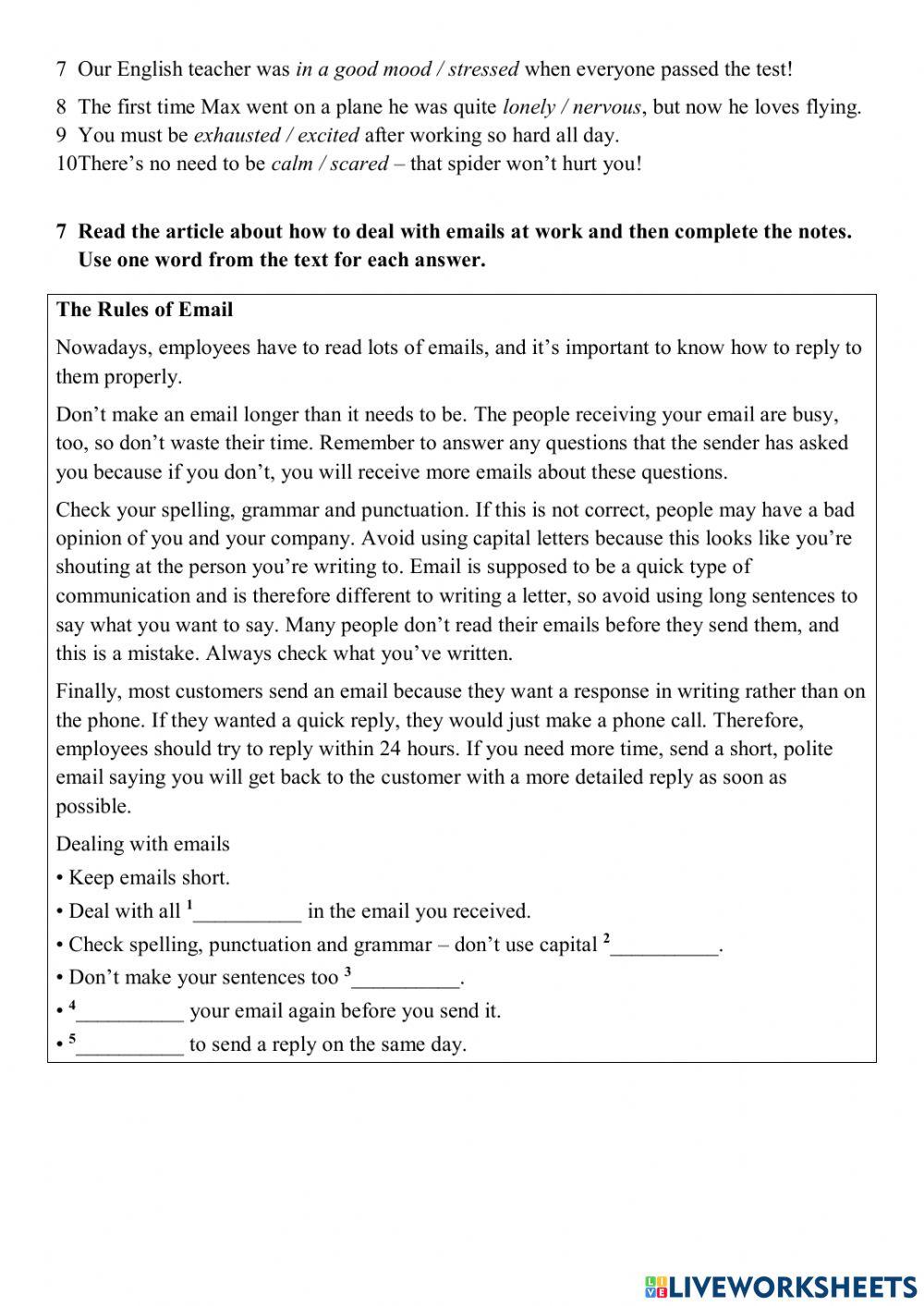 7 Our English teacher was in a good mood / stressed when everyone passed the test!

8 The first time Max went on a plane he was quite lonely / nervous, but now he loves flying.

9 You must be exhausted / excited after working so hard all day.

10There's no need to be calm / scared – that spider won't hurt you!

7 Read the article about how to deal with emails at work and then complete the notes. Use one word from the text for each answer.

The Rules of Email

Nowadays, employees have to read lots of emails, and it's important to know how to reply to them properly.

Don't make an email longer than it needs to be. The people receiving your email are busy, too, so don't waste their time. Remember to answer any questions that the sender has asked you because if you don't, you will receive more emails about these questions.

Check your spelling, grammar and punctuation. If this is not correct, people may have a bad opinion of you and your company. Avoid using capital letters because this looks like you're shouting at the person you're writing to. Email is supposed to be a quick type of communication and is therefore different to writing a letter, so avoid using long sentences to say what you want to say. Many people don't read their emails before they send them, and this is a mistake. Always check what you've written.

Finally, most customers send an email because they want a response in writing rather than on the phone. If they wanted a quick reply, they would just make a phone call. Therefore, employees should try to reply within 24 hours. If you need more time, send a short, polite email saying you will get back to the customer with a more detailed reply as soon as possible.

Dealing with emails

• Keep emails short.

• Deal with all $^1$__________ in the email you received.

• Check spelling, punctuation and grammar – don't use capital $^2$__________.

• Don't make your sentences too $^3$__________.

• $^4$__________ your email again before you send it.

• $^5$__________ to send a reply on the same day.

LIVEWORKSHEETS